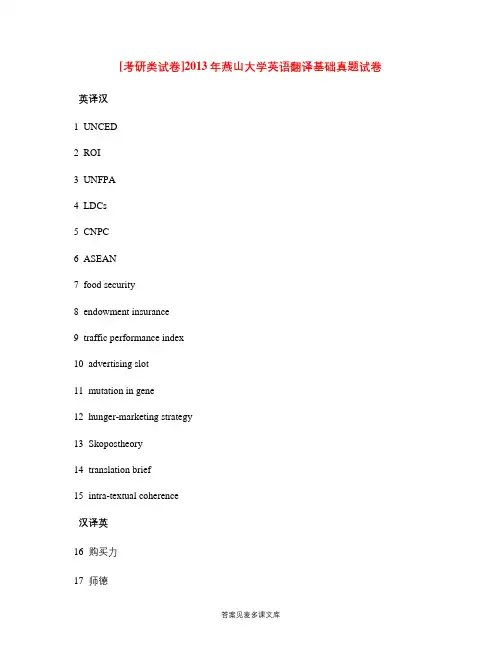 [考研类试卷]2013年燕山大学英语翻译基础真题试卷

英译汉

1 UNCED

2 ROI

3 UNFPA

4 LDCs

5 CNPC

6 ASEAN

7 food security

8 endowment insurance

9 traffic performance index

10 advertising slot

11 mutation in gene

12 hunger-marketing strategy

13 Skopostheory

14 translation brief

15 intra-textual coherence

汉译英

16 购买力

17 师德

答案见麦多课文库